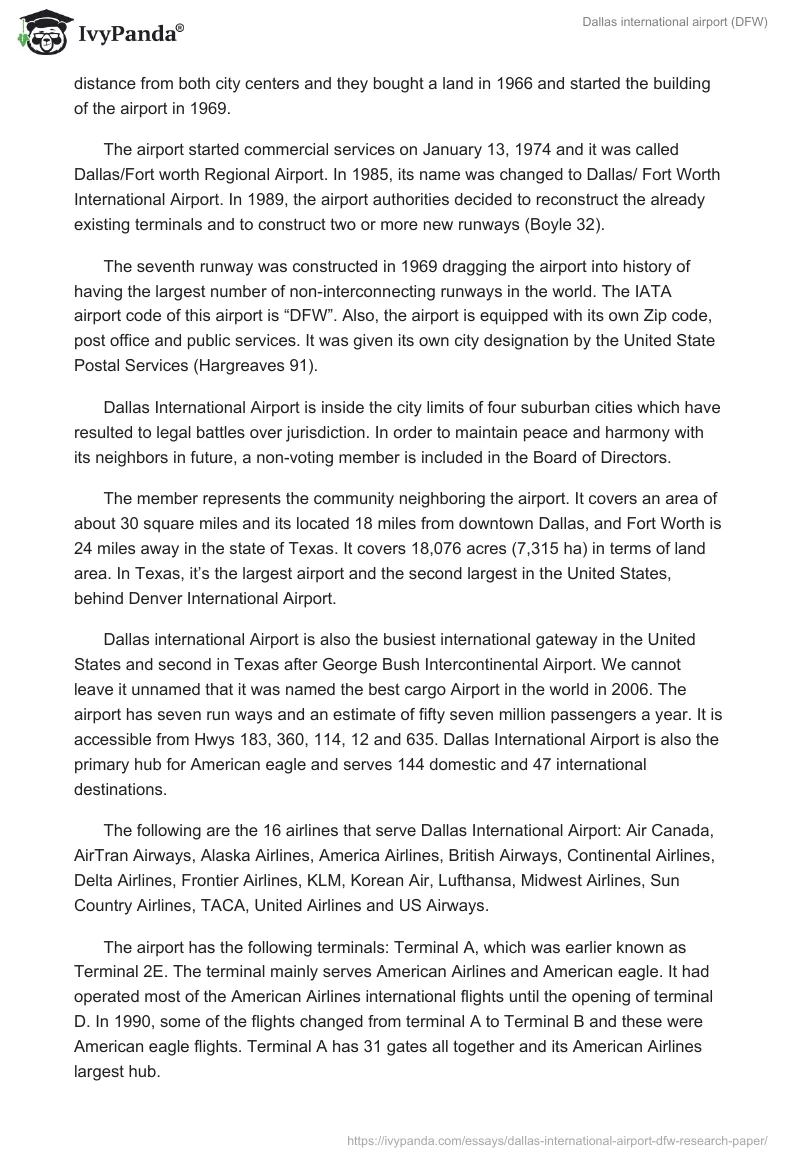 IvyPanda®

Dallas international airport (DFW)

distance from both city centers and they bought a land in 1966 and started the building of the airport in 1969.

The airport started commercial services on January 13, 1974 and it was called Dallas/Fort worth Regional Airport. In 1985, its name was changed to Dallas/ Fort Worth International Airport. In 1989, the airport authorities decided to reconstruct the already existing terminals and to construct two or more new runways (Boyle 32).

The seventh runway was constructed in 1969 dragging the airport into history of having the largest number of non-interconnecting runways in the world. The IATA airport code of this airport is “DFW”. Also, the airport is equipped with its own Zip code, post office and public services. It was given its own city designation by the United State Postal Services (Hargreaves 91).

Dallas International Airport is inside the city limits of four suburban cities which have resulted to legal battles over jurisdiction. In order to maintain peace and harmony with its neighbors in future, a non-voting member is included in the Board of Directors.

The member represents the community neighboring the airport. It covers an area of about 30 square miles and its located 18 miles from downtown Dallas, and Fort Worth is 24 miles away in the state of Texas. It covers 18,076 acres (7,315 ha) in terms of land area. In Texas, it’s the largest airport and the second largest in the United States, behind Denver International Airport.

Dallas international Airport is also the busiest international gateway in the United States and second in Texas after George Bush Intercontinental Airport. We cannot leave it unnamed that it was named the best cargo Airport in the world in 2006. The airport has seven run ways and an estimate of fifty seven million passengers a year. It is accessible from Hwys 183, 360, 114, 12 and 635. Dallas International Airport is also the primary hub for American eagle and serves 144 domestic and 47 international destinations.

The following are the 16 airlines that serve Dallas International Airport: Air Canada, AirTran Airways, Alaska Airlines, America Airlines, British Airways, Continental Airlines, Delta Airlines, Frontier Airlines, KLM, Korean Air, Lufthansa, Midwest Airlines, Sun Country Airlines, TACA, United Airlines and US Airways.

The airport has the following terminals: Terminal A, which was earlier known as Terminal 2E. The terminal mainly serves American Airlines and American eagle. It had operated most of the American Airlines international flights until the opening of terminal D. In 1990, some of the flights changed from terminal A to Terminal B and these were American eagle flights. Terminal A has 31 gates all together and its American Airlines largest hub.

https://ivypanda.com/essays/dallas-international-airport-dfw-research-paper/